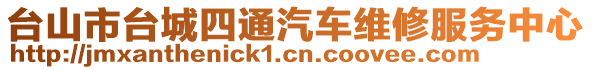 台山市台城四通汽车维修服务中心
http://jmxanthenick1.cn.coovee.com